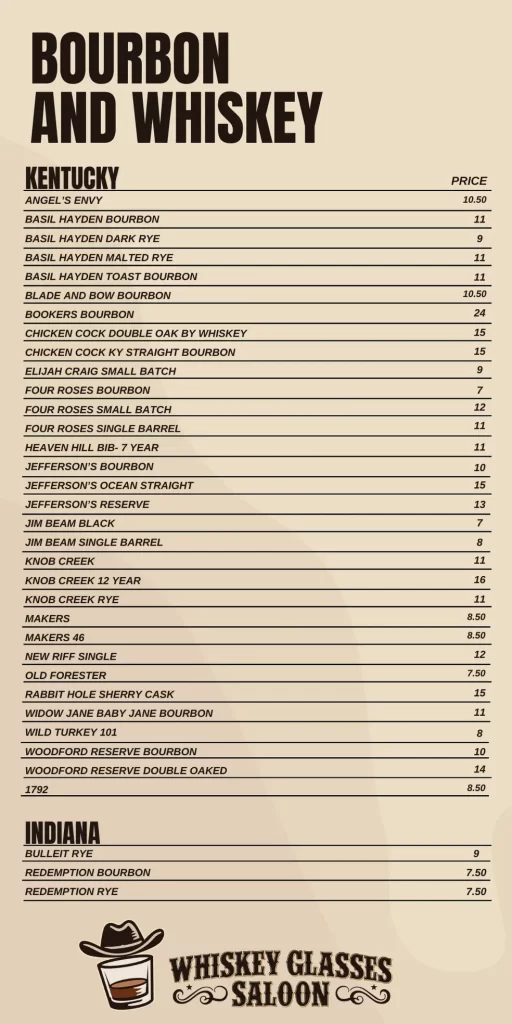 BOURBON AND WHISKEY

| KENTUCKY | PRICE |
|---|---|
| ANGEL'S ENVY | 10.50 |
| BASIL HAYDEN BOURBON | 11 |
| BASIL HAYDEN DARK RYE | 9 |
| BASIL HAYDEN MALTED RYE | 11 |
| BASIL HAYDEN TOAST BOURBON | 11 |
| BLADE AND BOW BOURBON | 10.50 |
| BOOKERS BOURBON | 24 |
| CHICKEN COCK DOUBLE OAK BY WHISKEY | 15 |
| CHICKEN COCK KY STRAIGHT BOURBON | 15 |
| ELIJAH CRAIG SMALL BATCH | 9 |
| FOUR ROSES BOURBON | 7 |
| FOUR ROSES SMALL BATCH | 12 |
| FOUR ROSES SINGLE BARREL | 11 |
| HEAVEN HILL BIB- 7 YEAR | 11 |
| JEFFERSON'S BOURBON | 10 |
| JEFFERSON'S OCEAN STRAIGHT | 15 |
| JEFFERSON'S RESERVE | 13 |
| JIM BEAM BLACK | 7 |
| JIM BEAM SINGLE BARREL | 8 |
| KNOB CREEK | 11 |
| KNOB CREEK 12 YEAR | 16 |
| KNOB CREEK RYE | 11 |
| MAKERS | 8.50 |
| MAKERS 46 | 8.50 |
| NEW RIFF SINGLE | 12 |
| OLD FORESTER | 7.50 |
| RABBIT HOLE SHERRY CASK | 15 |
| WIDOW JANE BABY JANE BOURBON | 11 |
| WILD TURKEY 101 | 8 |
| WOODFORD RESERVE BOURBON | 10 |
| WOODFORD RESERVE DOUBLE OAKED | 14 |
| 1792 | 8.50 |

| INDIANA | |
|---|---|
| BULLEIT RYE | 9 |
| REDEMPTION BOURBON | 7.50 |
| REDEMPTION RYE | 7.50 |

WHISKEY GLASSES SALOON